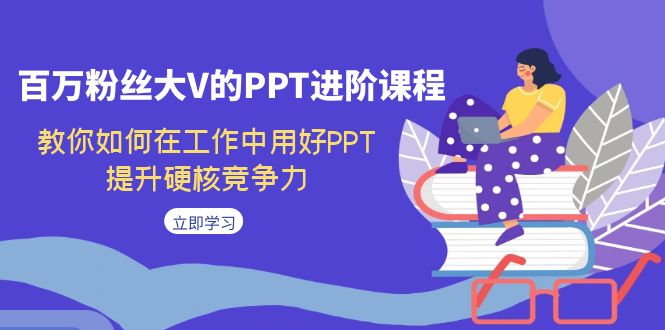 百万粉丝大V的PPT进阶课程

教你如何在工作中用好PPT
提升硬核竞争力

立即学习